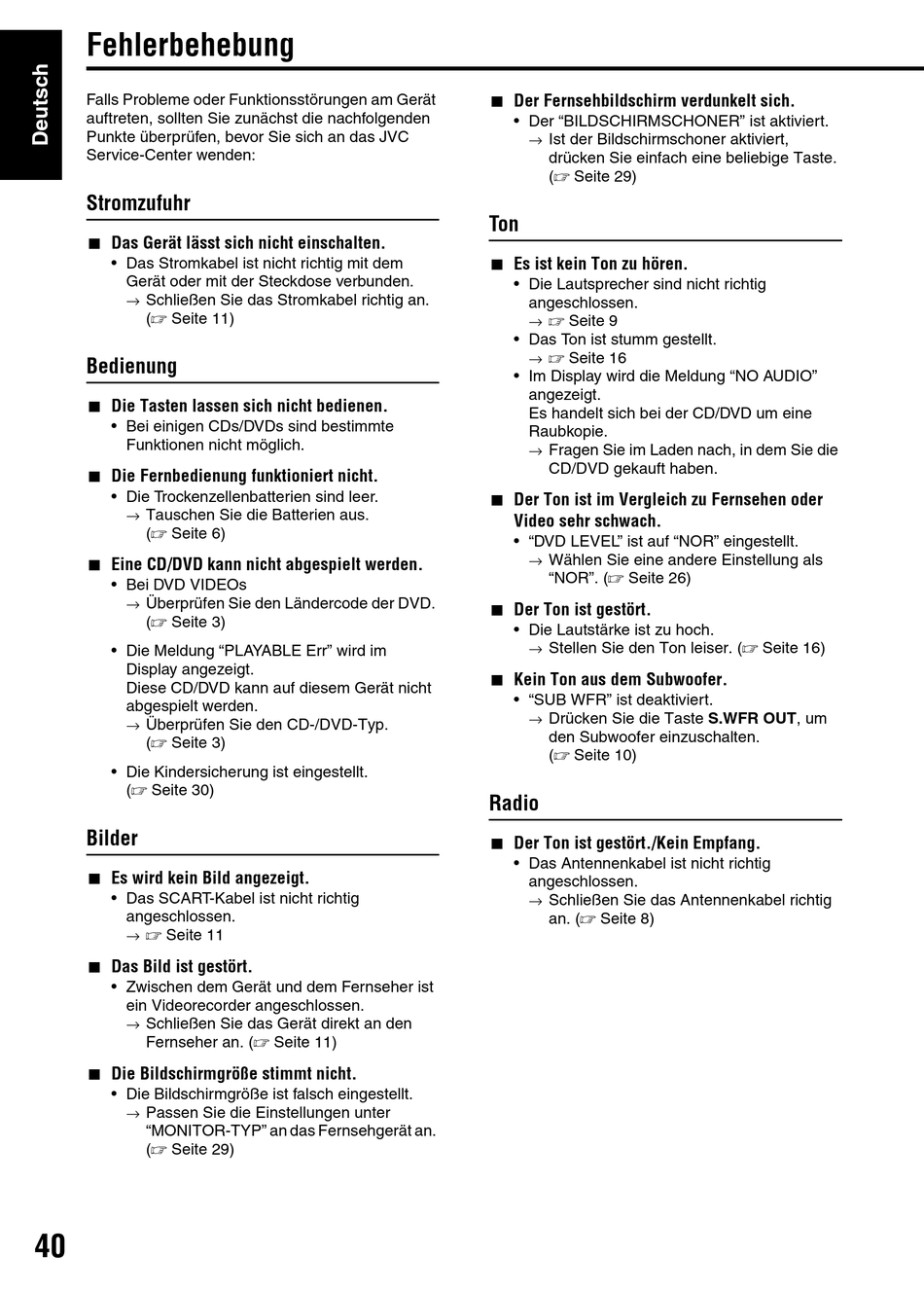 Deutsch

Fehlerbehebung

Falls Probleme oder Funktionsstörungen am Gerät auftreten, sollten Sie zunächst die nachfolgenden Punkte überprüfen, bevor Sie sich an das JVC Service-Center wenden:

Stromzufuhr

■ Das Gerät lässt sich nicht einschalten.
• Das Stromkabel ist nicht richtig mit dem Gerät oder mit der Steckdose verbunden.
→ Schließen Sie das Stromkabel richtig an. (☞ Seite 11)

Bedienung

■ Die Tasten lassen sich nicht bedienen.
• Bei einigen CDs/DVDs sind bestimmte Funktionen nicht möglich.

■ Die Fernbedienung funktioniert nicht.
• Die Trockenzellenbatterien sind leer.
→ Tauschen Sie die Batterien aus. (☞ Seite 6)

■ Eine CD/DVD kann nicht abgespielt werden.
• Bei DVD VIDEOs
→ Überprüfen Sie den Ländercode der DVD. (☞ Seite 3)
• Die Meldung “PLAYABLE Err” wird im Display angezeigt.
Diese CD/DVD kann auf diesem Gerät nicht abgespielt werden.
→ Überprüfen Sie den CD-/DVD-Typ. (☞ Seite 3)
• Die Kindersicherung ist eingestellt. (☞ Seite 30)

Bilder

■ Es wird kein Bild angezeigt.
• Das SCART-Kabel ist nicht richtig angeschlossen.
→ ☞ Seite 11

■ Das Bild ist gestört.
• Zwischen dem Gerät und dem Fernseher ist ein Videorecorder angeschlossen.
→ Schließen Sie das Gerät direkt an den Fernseher an. (☞ Seite 11)

■ Die Bildschirmgröße stimmt nicht.
• Die Bildschirmgröße ist falsch eingestellt.
→ Passen Sie die Einstellungen unter “MONITOR-TYP” an das Fernsehgerät an. (☞ Seite 29)

■ Der Fernsehbildschirm verdunkelt sich.
• Der “BILDSCHIRMSCHONER” ist aktiviert.
→ Ist der Bildschirmschoner aktiviert, drücken Sie einfach eine beliebige Taste. (☞ Seite 29)

Ton

■ Es ist kein Ton zu hören.
• Die Lautsprecher sind nicht richtig angeschlossen.
→ ☞ Seite 9
• Das Ton ist stumm gestellt.
→ ☞ Seite 16
• Im Display wird die Meldung “NO AUDIO” angezeigt.
Es handelt sich bei der CD/DVD um eine Raubkopie.
→ Fragen Sie im Laden nach, in dem Sie die CD/DVD gekauft haben.

■ Der Ton ist im Vergleich zu Fernsehen oder Video sehr schwach.
• “DVD LEVEL” ist auf “NOR” eingestellt.
→ Wählen Sie eine andere Einstellung als “NOR”. (☞ Seite 26)

■ Der Ton ist gestört.
• Die Lautstärke ist zu hoch.
→ Stellen Sie den Ton leiser. (☞ Seite 16)

■ Kein Ton aus dem Subwoofer.
• “SUB WFR” ist deaktiviert.
→ Drücken Sie die Taste S.WFR OUT, um den Subwoofer einzuschalten. (☞ Seite 10)

Radio

■ Der Ton ist gestört./Kein Empfang.
• Das Antennenkabel ist nicht richtig angeschlossen.
→ Schließen Sie das Antennenkabel richtig an. (☞ Seite 8)

40